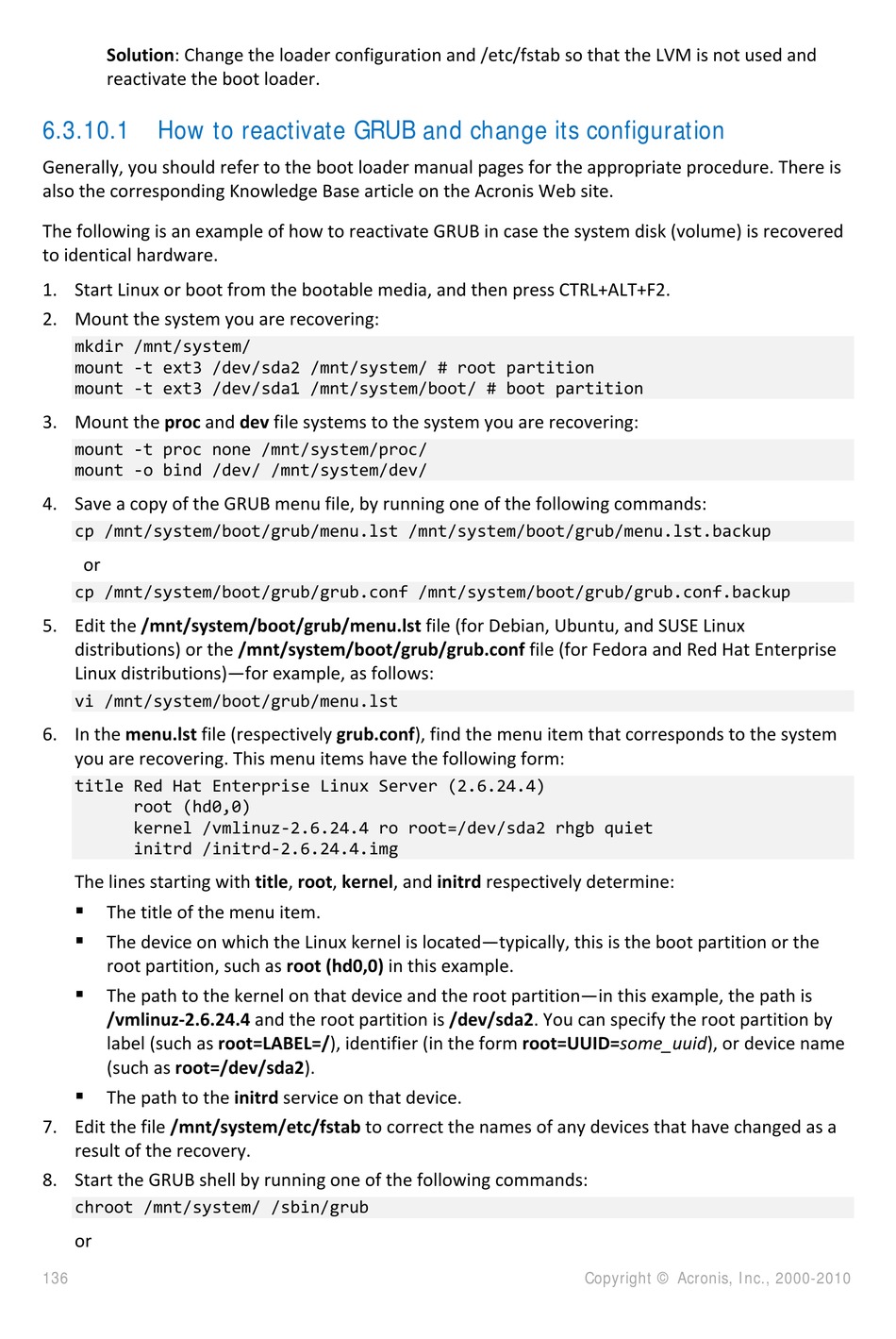 Solution: Change the loader configuration and /etc/fstab so that the LVM is not used and reactivate the boot loader.

6.3.10.1 How to reactivate GRUB and change its configuration

Generally, you should refer to the boot loader manual pages for the appropriate procedure. There is also the corresponding Knowledge Base article on the Acronis Web site.

The following is an example of how to reactivate GRUB in case the system disk (volume) is recovered to identical hardware.

1. Start Linux or boot from the bootable media, and then press CTRL+ALT+F2.
2. Mount the system you are recovering:

mkdir /mnt/system/
mount -t ext3 /dev/sda2 /mnt/system/ # root partition
mount -t ext3 /dev/sda1 /mnt/system/boot/ # boot partition

3. Mount the proc and dev file systems to the system you are recovering:

mount -t proc none /mnt/system/proc/
mount -o bind /dev/ /mnt/system/dev/

4. Save a copy of the GRUB menu file, by running one of the following commands:

cp /mnt/system/boot/grub/menu.lst /mnt/system/boot/grub/menu.lst.backup

or

cp /mnt/system/boot/grub/grub.conf /mnt/system/boot/grub/grub.conf.backup

5. Edit the /mnt/system/boot/grub/menu.lst file (for Debian, Ubuntu, and SUSE Linux distributions) or the /mnt/system/boot/grub/grub.conf file (for Fedora and Red Hat Enterprise Linux distributions)—for example, as follows:

vi /mnt/system/boot/grub/menu.lst

6. In the menu.lst file (respectively grub.conf), find the menu item that corresponds to the system you are recovering. This menu items have the following form:

title Red Hat Enterprise Linux Server (2.6.24.4)
root (hd0,0)
kernel /vmlinuz-2.6.24.4 ro root=/dev/sda2 rhgb quiet
initrd /initrd-2.6.24.4.img

The lines starting with title, root, kernel, and initrd respectively determine:

▪ The title of the menu item.
▪ The device on which the Linux kernel is located—typically, this is the boot partition or the root partition, such as root (hd0,0) in this example.
▪ The path to the kernel on that device and the root partition—in this example, the path is /vmlinuz-2.6.24.4 and the root partition is /dev/sda2. You can specify the root partition by label (such as root=LABEL=/), identifier (in the form root=UUID=some_uuid), or device name (such as root=/dev/sda2).
▪ The path to the initrd service on that device.

7. Edit the file /mnt/system/etc/fstab to correct the names of any devices that have changed as a result of the recovery.
8. Start the GRUB shell by running one of the following commands:

chroot /mnt/system/ /sbin/grub

or

136 Copyright © Acronis, Inc., 2000-2010